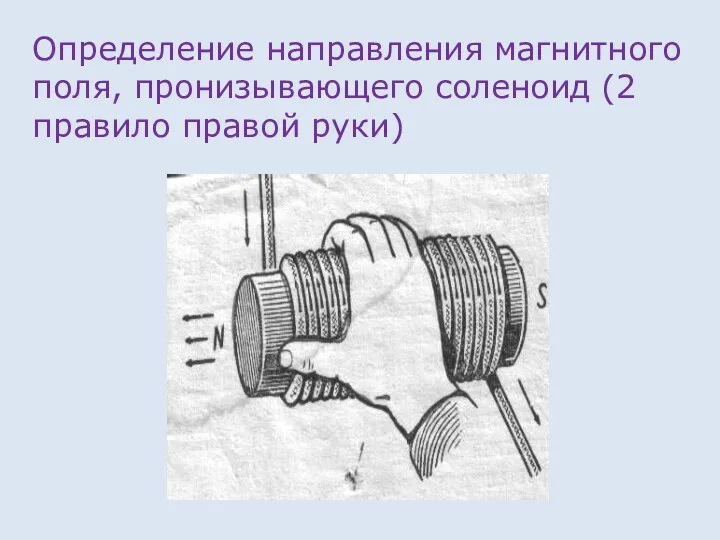 Определение направления магнитного поля, пронизывающего соленоид (2 правило правой руки)

N

S